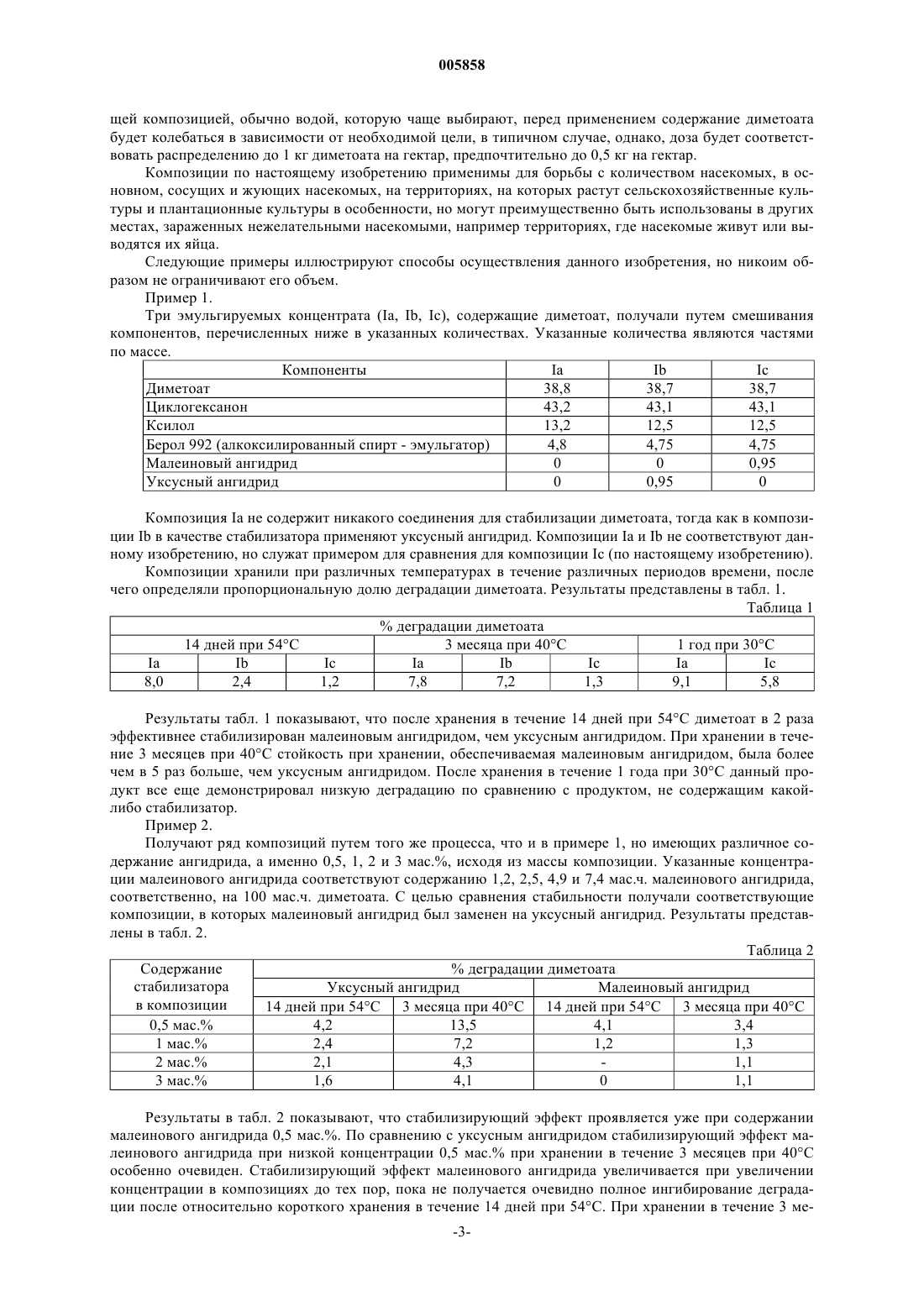 005858

щей композицией, обычно водой, которую чаще выбирают, перед применением содержание диметоата будет колебаться в зависимости от необходимой цели, в типичном случае, однако, доза будет соответствовать распределению до 1 кг диметоата на гектар, предпочтительно до 0,5 кг на гектар.

Композиции по настоящему изобретению применимы для борьбы с количеством насекомых, в основном, сосущих и жующих насекомых, на территориях, на которых растут сельскохозяйственные культуры и плантационные культуры в особенности, но могут преимущественно быть использованы в других местах, зараженных нежелательными насекомыми, например территориях, где насекомые живут или выводятся их яйца.

Следующие примеры иллюстрируют способы осуществления данного изобретения, но никоим образом не ограничивают его объем.

Пример 1.

Три эмульгируемых концентрата (Ia, Ib, Ic), содержащие диметоат, получали путем смешивания компонентов, перечисленных ниже в указанных количествах. Указанные количества являются частями по массе.

| Компоненты | Ia | Ib | Ic |
|---|---|---|---|
| Диметоат | 38,8 | 38,7 | 38,7 |
| Циклогексанон | 43,2 | 43,1 | 43,1 |
| Ксилол | 13,2 | 12,5 | 12,5 |
| Берол 992 (алкоксилированный спирт - эмульгатор) | 4,8 | 4,75 | 4,75 |
| Малеиновый ангидрид | 0 | 0 | 0,95 |
| Уксусный ангидрид | 0 | 0,95 | 0 |

Композиция Ia не содержит никакого соединения для стабилизации диметоата, тогда как в композиции Ib в качестве стабилизатора применяют уксусный ангидрид. Композиции Ia и Ib не соответствуют данному изобретению, но служат примером для сравнения для композиции Ic (по настоящему изобретению).

Композиции хранили при различных температурах в течение различных периодов времени, после чего определяли пропорциональную долю деградации диметоата. Результаты представлены в табл. 1.

Таблица 1

| % деградации диметоата | | | | | | | |
|---|---|---|---|---|---|---|---|
| 14 дней при 54°C | | | 3 месяца при 40°C | | | 1 год при 30°C | |
| Ia | Ib | Ic | Ia | Ib | Ic | Ia | Ic |
| 8,0 | 2,4 | 1,2 | 7,8 | 7,2 | 1,3 | 9,1 | 5,8 |

Результаты табл. 1 показывают, что после хранения в течение 14 дней при 54°C диметоат в 2 раза эффективнее стабилизирован малеиновым ангидридом, чем уксусным ангидридом. При хранении в течение 3 месяцев при 40°C стойкость при хранении, обеспечиваемая малеиновым ангидридом, была более чем в 5 раз больше, чем уксусным ангидридом. После хранения в течение 1 года при 30°C данный продукт все еще демонстрировал низкую деградацию по сравнению с продуктом, не содержащим какой-либо стабилизатор.

Пример 2.

Получают ряд композиций путем того же процесса, что и в примере 1, но имеющих различное содержание ангидрида, а именно 0,5, 1, 2 и 3 мас.%, исходя из массы композиции. Указанные концентрации малеинового ангидрида соответствуют содержанию 1,2, 2,5, 4,9 и 7,4 мас.ч. малеинового ангидрида, соответственно, на 100 мас.ч. диметоата. С целью сравнения стабильности получали соответствующие композиции, в которых малеиновый ангидрид был заменен на уксусный ангидрид. Результаты представлены в табл. 2.

Таблица 2

| Содержание стабилизатора в композиции | % деградации диметоата | | | |
|---|---|---|---|---|
| | Уксусный ангидрид | | Малеиновый ангидрид | |
| | 14 дней при 54°C | 3 месяца при 40°C | 14 дней при 54°C | 3 месяца при 40°C |
| 0,5 мас.% | 4,2 | 13,5 | 4,1 | 3,4 |
| 1 мас.% | 2,4 | 7,2 | 1,2 | 1,3 |
| 2 мас.% | 2,1 | 4,3 | - | 1,1 |
| 3 мас.% | 1,6 | 4,1 | 0 | 1,1 |

Результаты в табл. 2 показывают, что стабилизирующий эффект проявляется уже при содержании малеинового ангидрида 0,5 мас.%. По сравнению с уксусным ангидридом стабилизирующий эффект малеинового ангидрида при низкой концентрации 0,5 мас.% при хранении в течение 3 месяцев при 40°C особенно очевиден. Стабилизирующий эффект малеинового ангидрида увеличивается при увеличении концентрации в композициях до тех пор, пока не получается очевидно полное ингибирование деградации после относительно короткого хранения в течение 14 дней при 54°C. При хранении в течение 3 ме-

-3-